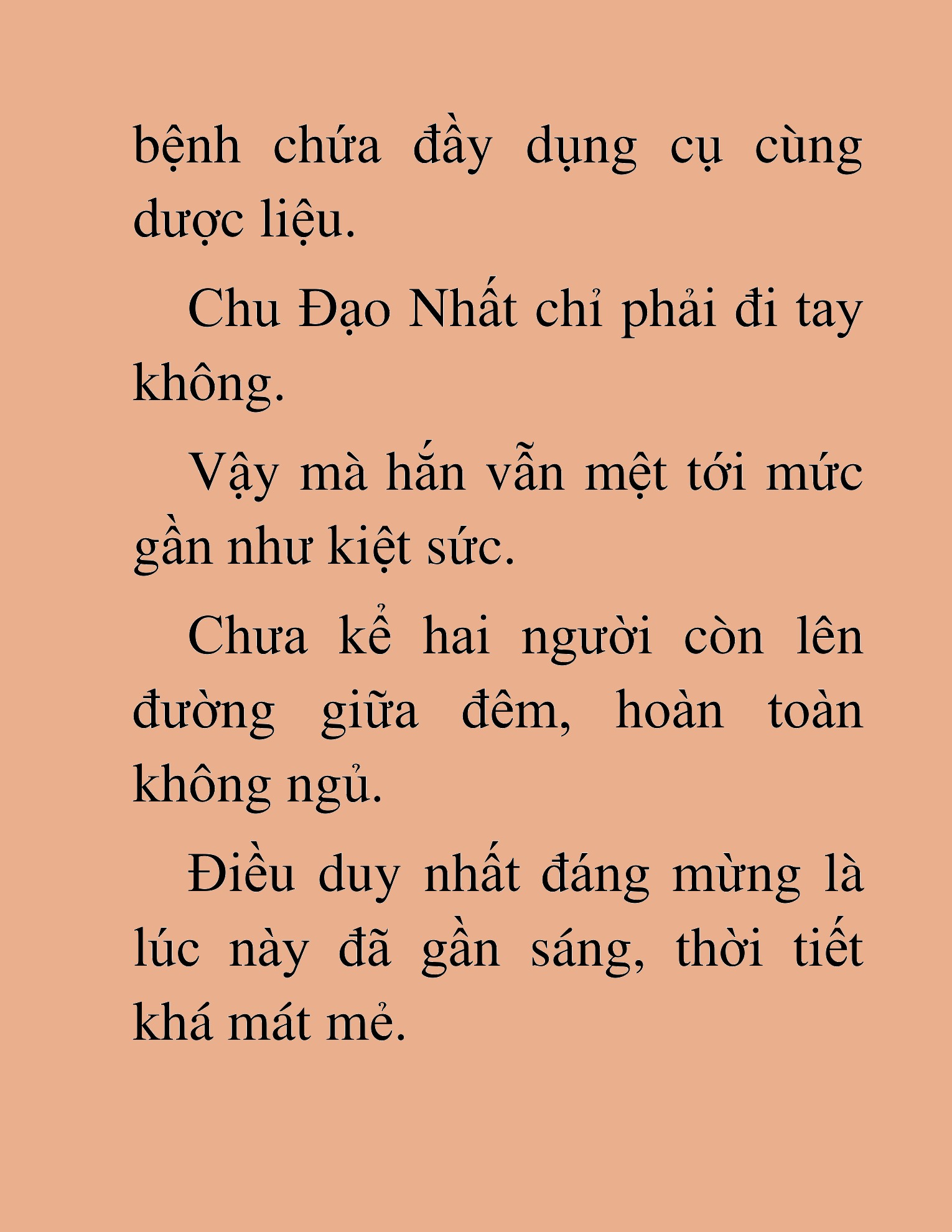 bệnh chứa đầy dụng cụ cùng dược liệu.

Chu Đạo Nhất chỉ phải đi tay không.

Vậy mà hắn vẫn mệt tới mức gần như kiệt sức.

Chưa kể hai người còn lên đường giữa đêm, hoàn toàn không ngủ.

Điều duy nhất đáng mừng là lúc này đã gần sáng, thời tiết khá mát mẻ.